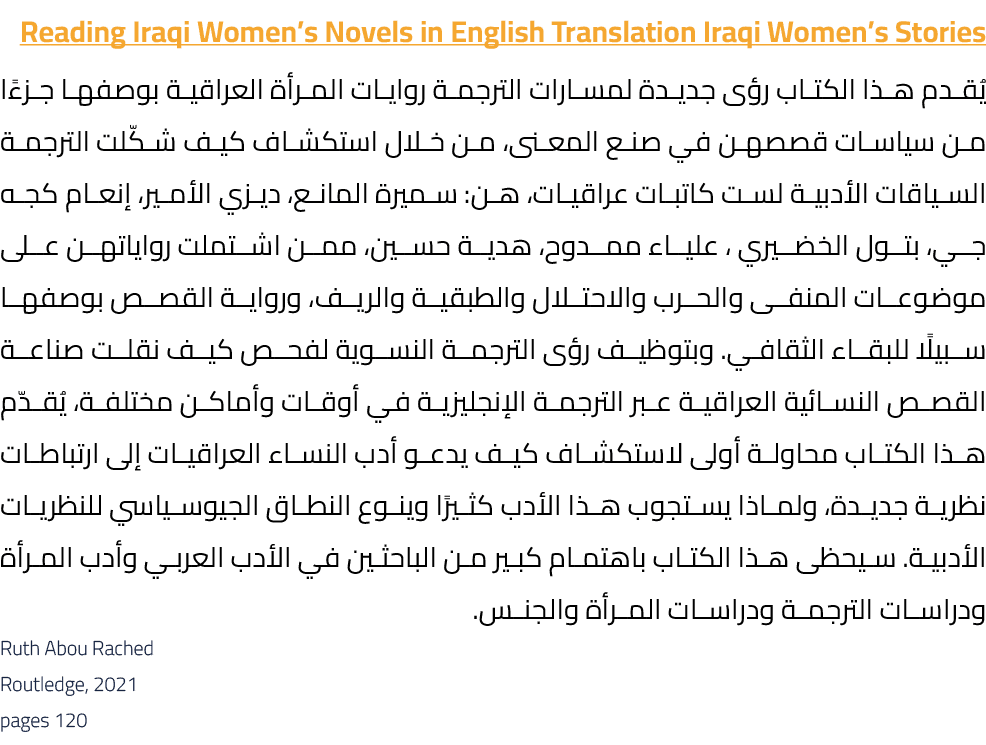 Reading Iraqi Women's Novels in English Translation Iraqi Women's Stories

يُقدم هذا الكتاب رؤى جديدة لمسارات الترجمة روايات المرأة العراقية بوصفها جزءًا من سياسات قصصهن في صنع المعنى، من خلال استكشاف كيف شكّلت الترجمة السياقات الأدبية لست كاتبات عراقيات، هن: سميرة المانع، ديزي الأمير، إنعام كجه جي، بتول الخضيري ، علياء ممدوح، هدية حسين، ممن اشتملت رواياتهن على موضوعات المنفى والحرب والاحتلال والطبقية والريف، ورواية القصص بوصفها سبيلًا للبقاء الثقافي. وبتوظيف رؤى الترجمة النسوية لفحص كيف نقلت صناعة القصص النسائية العراقية عبر الترجمة الإنجليزية في أوقات وأماكن مختلفة، يُقدّم هذا الكتاب محاولة أولى لاستكشاف كيف يدعو أدب النساء العراقيات إلى ارتباطات نظرية جديدة، ولماذا يستجوب هذا الأدب كثيرًا وينوع النطاق الجيوسياسي للنظريات الأدبية. سيحظى هذا الكتاب باهتمام كبير من الباحثين في الأدب العربي وأدب المرأة ودراسات الترجمة ودراسات المرأة والجنس.

Ruth Abou Rached

Routledge, 2021

pages 120